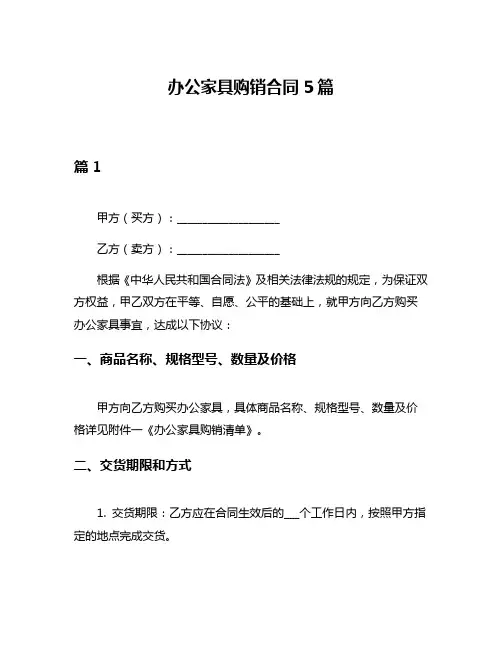 办公家具购销合同 5 篇

篇 1

甲方（买方）：__________________

乙方（卖方）：__________________

根据《中华人民共和国合同法》及相关法律法规的规定，为保证双方权益，甲乙双方在平等、自愿、公平的基础上，就甲方向乙方购买办公家具事宜，达成以下协议：

一、商品名称、规格型号、数量及价格

甲方向乙方购买办公家具，具体商品名称、规格型号、数量及价格详见附件一《办公家具购销清单》。

二、交货期限和方式

1. 交货期限：乙方应在合同生效后的___个工作日内，按照甲方指定的地点完成交货。